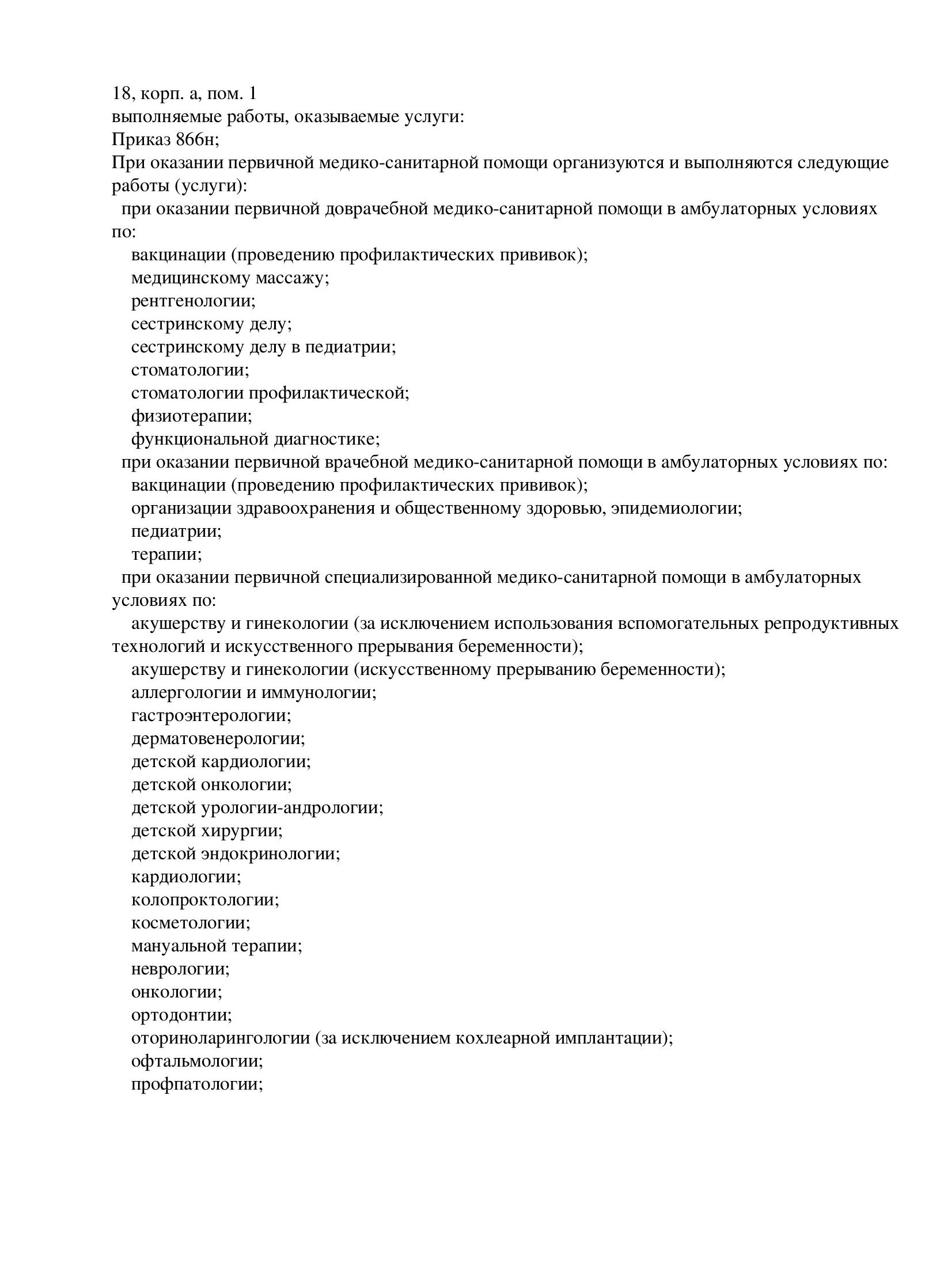 18, корп. а, пом. 1
выполняемые работы, оказываемые услуги:
Приказ 866н;
При оказании первичной медико-санитарной помощи организуются и выполняются следующие работы (услуги):
при оказании первичной доврачебной медико-санитарной помощи в амбулаторных условиях по:
вакцинации (проведению профилактических прививок);
медицинскому массажу;
рентгенологии;
сестринскому делу;
сестринскому делу в педиатрии;
стоматологии;
стоматологии профилактической;
физиотерапии;
функциональной диагностике;
при оказании первичной врачебной медико-санитарной помощи в амбулаторных условиях по:
вакцинации (проведению профилактических прививок);
организации здравоохранения и общественному здоровью, эпидемиологии;
педиатрии;
терапии;
при оказании первичной специализированной медико-санитарной помощи в амбулаторных условиях по:
акушерству и гинекологии (за исключением использования вспомогательных репродуктивных технологий и искусственного прерывания беременности);
акушерству и гинекологии (искусственному прерыванию беременности);
аллергологии и иммунологии;
гастроэнтерологии;
дерматовенерологии;
детской кардиологии;
детской онкологии;
детской урологии-андрологии;
детской хирургии;
детской эндокринологии;
кардиологии;
колопроктологии;
косметологии;
мануальной терапии;
неврологии;
онкологии;
ортодонтии;
оториноларингологии (за исключением кохлеарной имплантации);
офтальмологии;
профпатологии;